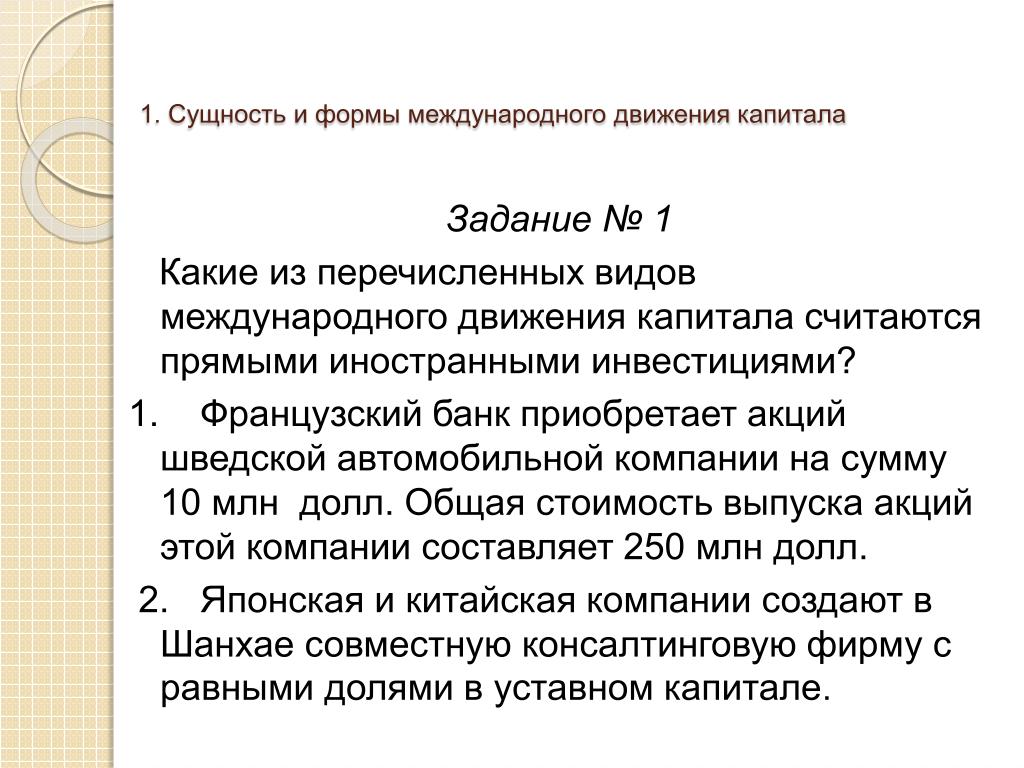 1. Сущность и формы международного движения капитала

Задание № 1

Какие из перечисленных видов международного движения капитала считаются прямыми иностранными инвестициями?

1. Французский банк приобретает акций шведской автомобильной компании на сумму 10 млн долл. Общая стоимость выпуска акций этой компании составляет 250 млн долл.

2. Японская и китайская компании создают в Шанхае совместную консалтинговую фирму с равными долями в уставном капитале.